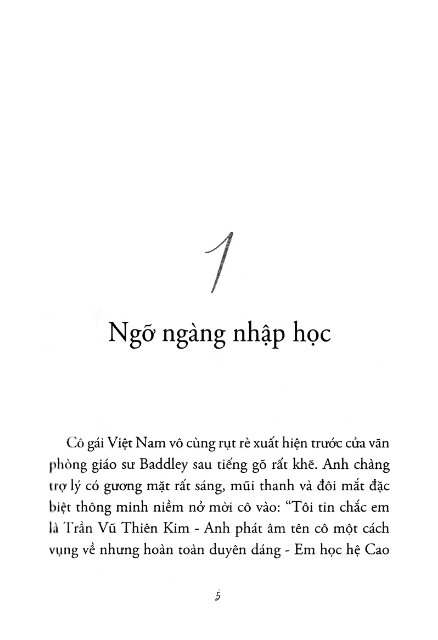 1

Ngỡ ngàng nhập học

Cô gái Việt Nam vô cùng rụt rè xuất hiện trước cửa văn phòng giáo sư Baddley sau tiếng gõ rất khẽ. Anh chàng trợ lý có gương mặt rất sáng, mũi thanh và đôi mắt đặc biệt thông minh niềm nở mời cô vào: "Tôi tin chắc em là Trần Vũ Thiên Kim - Anh phát âm tên cô một cách vụng về nhưng hoàn toàn duyên dáng - Em học hệ Cao

5